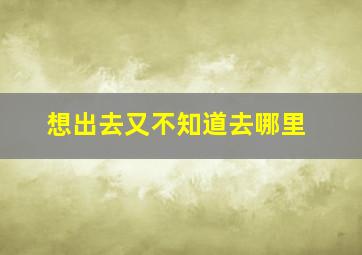 想出去又不知道去哪里